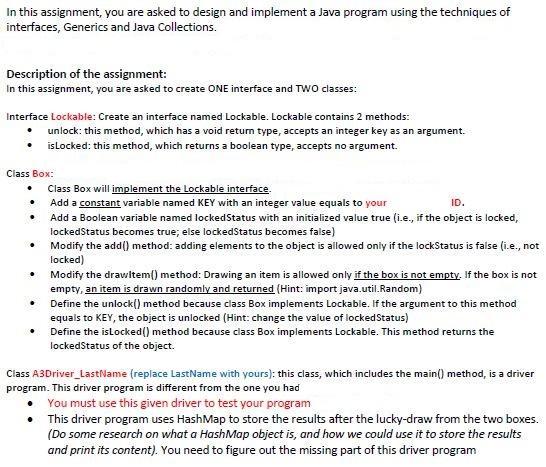 In this assignment, you are asked to design and implement a Java program using the techniques of interfaces, Generics and Java Collections.

Description of the assignment:
In this assignment, you are asked to create ONE interface and TWO classes:

Interface Lockable: Create an interface named Lockable. Lockable contains 2 methods:
• unlock: this method, which has a void return type, accepts an integer key as an argument.
• isLocked: this method, which returns a boolean type, accepts no argument.

Class Box:
• Class Box will implement the Lockable interface.
• Add a constant variable named KEY with an integer value equals to your ID.
• Add a Boolean variable named lockedStatus with an initialized value true (i.e., if the object is locked, lockedStatus becomes true; else lockedStatus becomes false)
• Modify the add() method: adding elements to the object is allowed only if the lockStatus is false (i.e., not locked)
• Modify the drawItem() method: Drawing an item is allowed only if the box is not empty. If the box is not empty, an item is drawn randomly and returned (Hint: import java.util.Random)
• Define the unlock() method because class Box implements Lockable. If the argument to this method equals to KEY, the object is unlocked (Hint: change the value of lockedStatus)
• Define the isLocked() method because class Box implements Lockable. This method returns the lockedStatus of the object.

Class A3Driver_LastName (replace LastName with yours): this class, which includes the main() method, is a driver program. This driver program is different from the one you had
• You must use this given driver to test your program
• This driver program uses HashMap to store the results after the lucky-draw from the two boxes. (Do some research on what a HashMap object is, and how we could use it to store the results and print its content). You need to figure out the missing part of this driver program